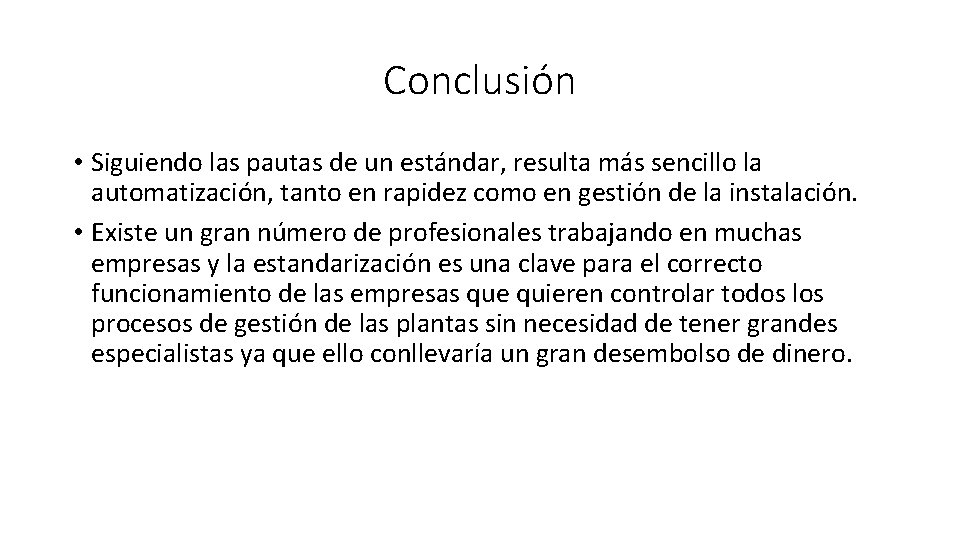 Conclusión

• Siguiendo las pautas de un estándar, resulta más sencillo la automatización, tanto en rapidez como en gestión de la instalación.
• Existe un gran número de profesionales trabajando en muchas empresas y la estandarización es una clave para el correcto funcionamiento de las empresas que quieren controlar todos los procesos de gestión de las plantas sin necesidad de tener grandes especialistas ya que ello conllevaría un gran desembolso de dinero.